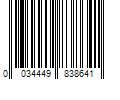 0 034449 838641